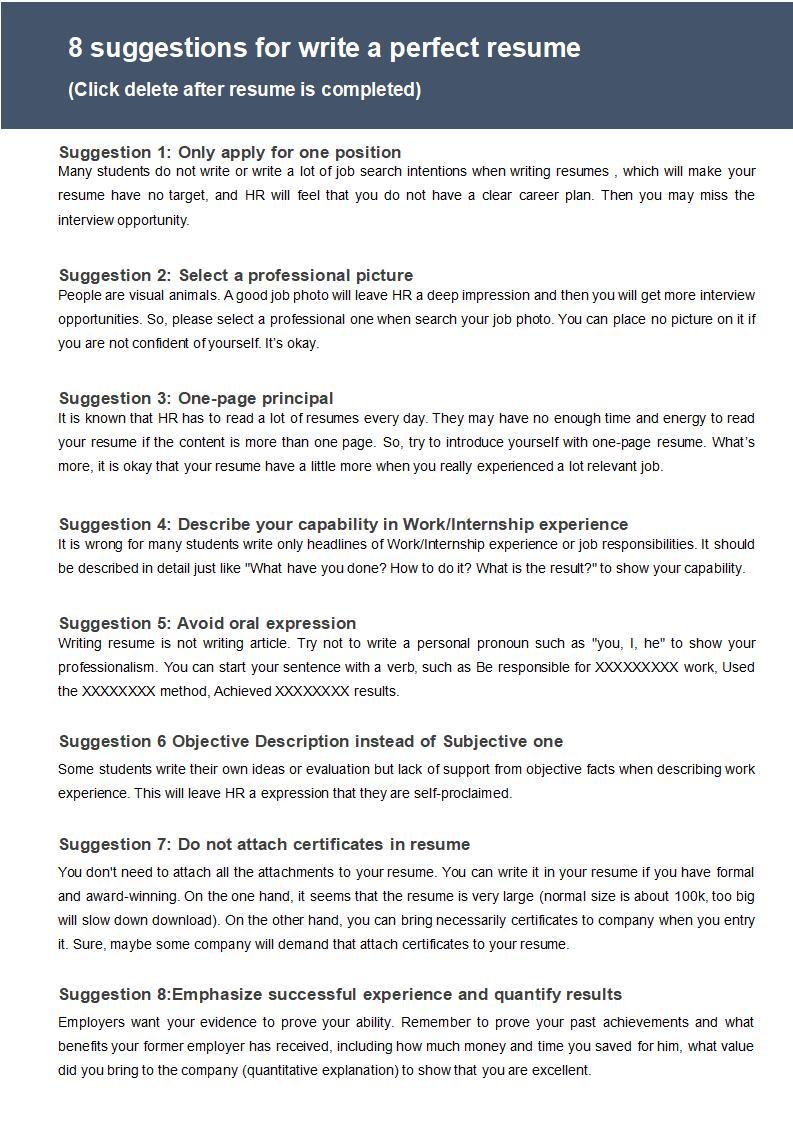 8 suggestions for write a perfect resume

(Click delete after resume is completed)

Suggestion 1: Only apply for one position

Many students do not write or write a lot of job search intentions when writing resumes , which will make your resume have no target, and HR will feel that you do not have a clear career plan. Then you may miss the interview opportunity.

Suggestion 2: Select a professional picture

People are visual animals. A good job photo will leave HR a deep impression and then you will get more interview opportunities. So, please select a professional one when search your job photo. You can place no picture on it if you are not confident of yourself. It's okay.

Suggestion 3: One-page principal

It is known that HR has to read a lot of resumes every day. They may have no enough time and energy to read your resume if the content is more than one page. So, try to introduce yourself with one-page resume. What's more, it is okay that your resume have a little more when you really experienced a lot relevant job.

Suggestion 4: Describe your capability in Work/Internship experience

It is wrong for many students write only headlines of Work/Internship experience or job responsibilities. It should be described in detail just like "What have you done? How to do it? What is the result?" to show your capability.

Suggestion 5: Avoid oral expression

Writing resume is not writing article. Try not to write a personal pronoun such as "you, I, he" to show your professionalism. You can start your sentence with a verb, such as Be responsible for XXXXXXXXX work, Used the XXXXXXXX method, Achieved XXXXXXXX results.

Suggestion 6 Objective Description instead of Subjective one

Some students write their own ideas or evaluation but lack of support from objective facts when describing work experience. This will leave HR a expression that they are self-proclaimed.

Suggestion 7: Do not attach certificates in resume

You don't need to attach all the attachments to your resume. You can write it in your resume if you have formal and award-winning. On the one hand, it seems that the resume is very large (normal size is about 100k, too big will slow down download). On the other hand, you can bring necessarily certificates to company when you entry it. Sure, maybe some company will demand that attach certificates to your resume.

Suggestion 8:Emphasize successful experience and quantify results

Employers want your evidence to prove your ability. Remember to prove your past achievements and what benefits your former employer has received, including how much money and time you saved for him, what value did you bring to the company (quantitative explanation) to show that you are excellent.